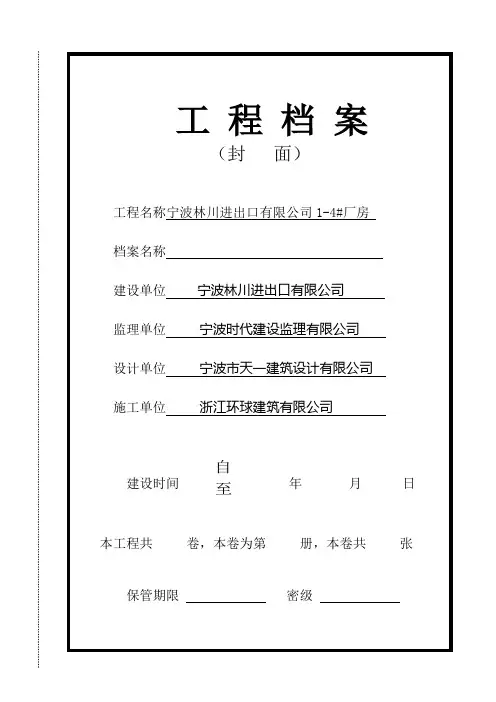 工 程 档 案
（封　面）

工程名称宁波林川进出口有限公司 1-4#厂房

档案名称

建设单位　宁波林川进出口有限公司

监理单位　宁波时代建设监理有限公司

设计单位　宁波市天一建筑设计有限公司

施工单位　浙江环球建筑有限公司

建设时间　自 至　年　月　日

本工程共　卷，本卷为第　册，本卷共　张

保管期限　密级